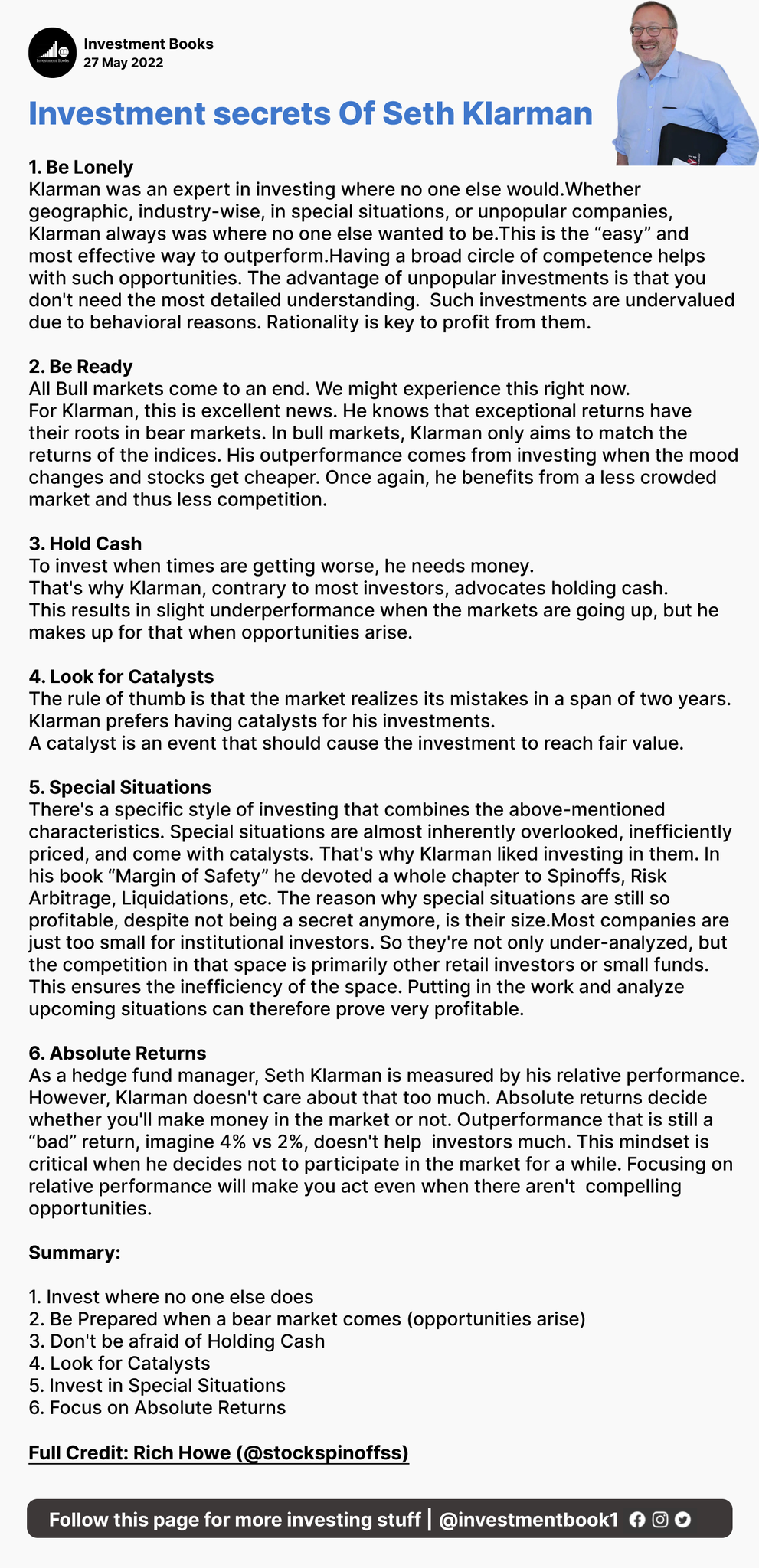 Investment Books
Investment Books
27 May 2022

Investment secrets Of Seth Klarman

1. Be Lonely
Klarman was an expert in investing where no one else would.Whether geographic, industry-wise, in special situations, or unpopular companies, Klarman always was where no one else wanted to be.This is the “easy” and most effective way to outperform.Having a broad circle of competence helps with such opportunities. The advantage of unpopular investments is that you don't need the most detailed understanding. Such investments are undervalued due to behavioral reasons. Rationality is key to profit from them.

2. Be Ready
All Bull markets come to an end. We might experience this right now.
For Klarman, this is excellent news. He knows that exceptional returns have their roots in bear markets. In bull markets, Klarman only aims to match the returns of the indices. His outperformance comes from investing when the mood changes and stocks get cheaper. Once again, he benefits from a less crowded market and thus less competition.

3. Hold Cash
To invest when times are getting worse, he needs money.
That's why Klarman, contrary to most investors, advocates holding cash.
This results in slight underperformance when the markets are going up, but he makes up for that when opportunities arise.

4. Look for Catalysts
The rule of thumb is that the market realizes its mistakes in a span of two years.
Klarman prefers having catalysts for his investments.
A catalyst is an event that should cause the investment to reach fair value.

5. Special Situations
There's a specific style of investing that combines the above-mentioned characteristics. Special situations are almost inherently overlooked, inefficiently priced, and come with catalysts. That's why Klarman liked investing in them. In his book “Margin of Safety” he devoted a whole chapter to Spinoffs, Risk Arbitrage, Liquidations, etc. The reason why special situations are still so profitable, despite not being a secret anymore, is their size.Most companies are just too small for institutional investors. So they're not only under-analyzed, but the competition in that space is primarily other retail investors or small funds. This ensures the inefficiency of the space. Putting in the work and analyze upcoming situations can therefore prove very profitable.

6. Absolute Returns
As a hedge fund manager, Seth Klarman is measured by his relative performance. However, Klarman doesn't care about that too much. Absolute returns decide whether you'll make money in the market or not. Outperformance that is still a “bad” return, imagine 4% vs 2%, doesn't help investors much. This mindset is critical when he decides not to participate in the market for a while. Focusing on relative performance will make you act even when there aren't compelling opportunities.

Summary:

1. Invest where no one else does
2. Be Prepared when a bear market comes (opportunities arise)
3. Don't be afraid of Holding Cash
4. Look for Catalysts
5. Invest in Special Situations
6. Focus on Absolute Returns

Full Credit: Rich Howe (@stockspinoffss)

Follow this page for more investing stuff | @investmentbook1